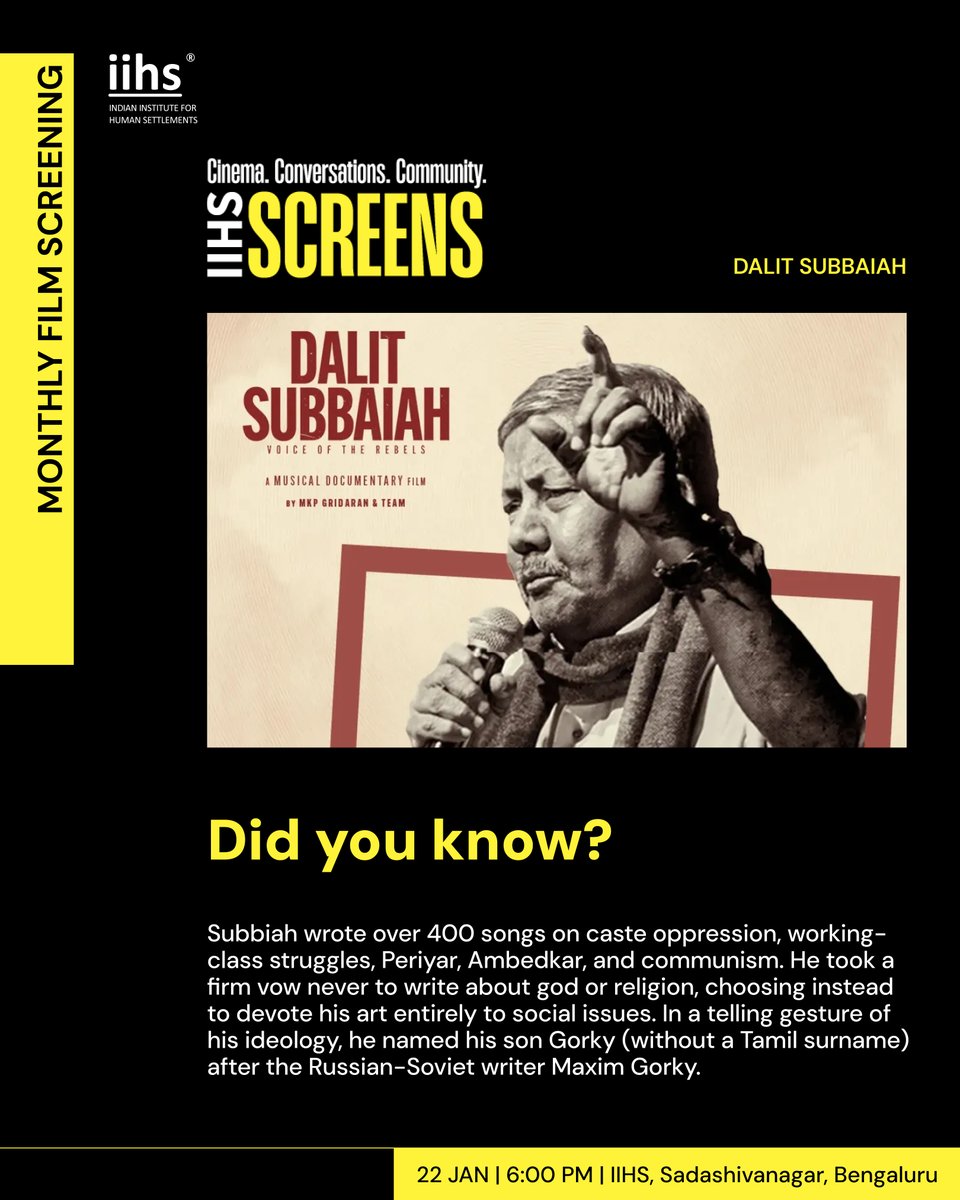 MONTHLY FILM SCREENING

iihs®
INDIAN INSTITUTE FOR HUMAN SETTLEMENTS

Cinema. Conversations. Community.
IIHS SCREENS

DALIT SUBBAIAH

DALIT SUBBAIAH
VOICE OF THE REBELS
A MUSICAL DOCUMENTARY FILM
BY MKP GRIDARAN & TEAM

Did you know?

Subbiah wrote over 400 songs on caste oppression, working-class struggles, Periyar, Ambedkar, and communism. He took a firm vow never to write about god or religion, choosing instead to devote his art entirely to social issues. In a telling gesture of his ideology, he named his son Gorky (without a Tamil surname) after the Russian-Soviet writer Maxim Gorky.

22 JAN | 6:00 PM | IIHS, Sadashivanagar, Bengaluru